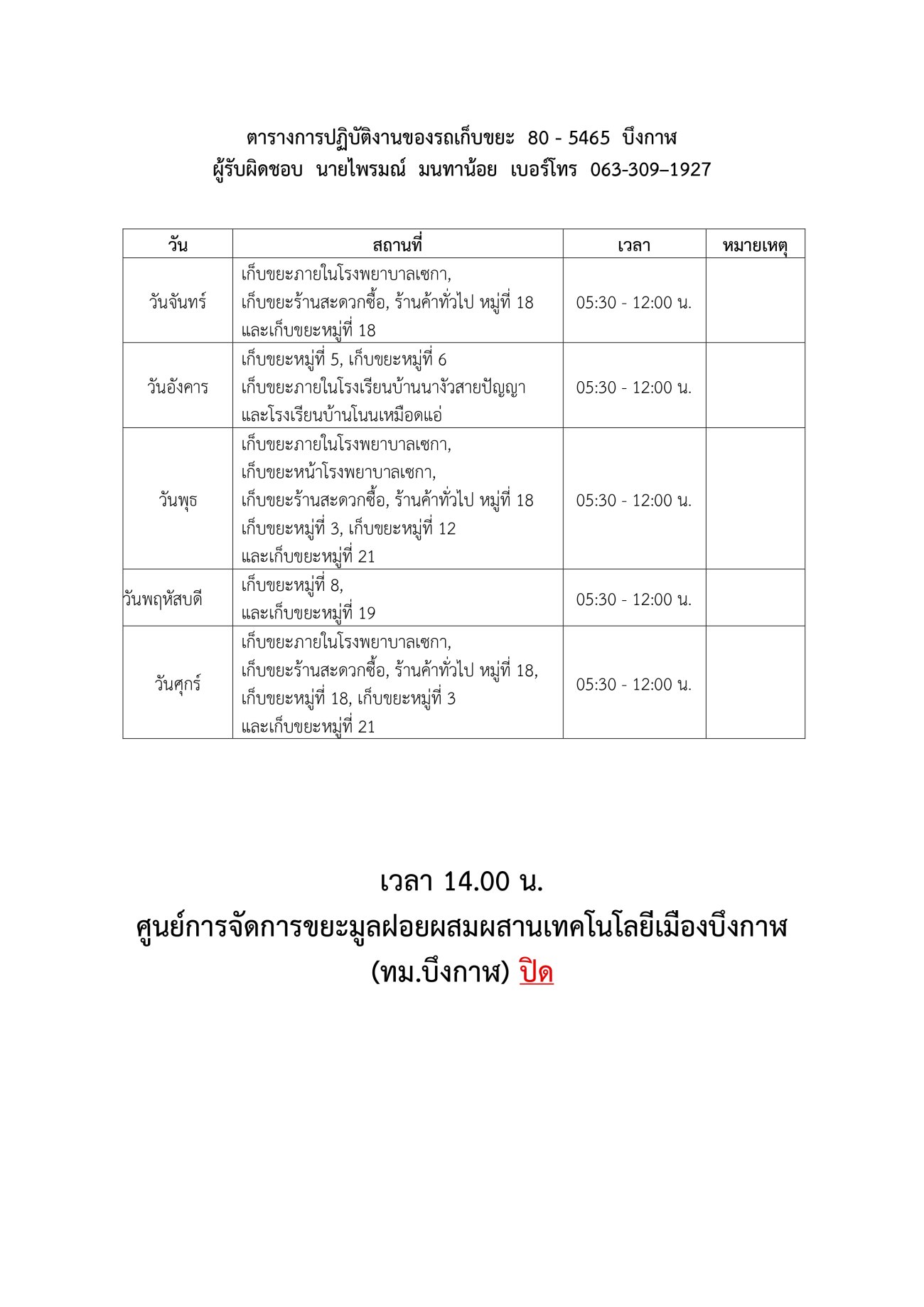 ตารางการปฏิบัติงานของรถเก็บขยะ 80 - 5465 บึงกาฬ
ผู้รับผิดชอบ นายไพรมณ์ มนทาน้อย เบอร์โทร 063-309–1927

| วัน | สถานที่ | เวลา | หมายเหตุ |
|---|---|---|---|
| วันจันทร์ | เก็บขยะภายในโรงพยาบาลเซกา, เก็บขยะร้านสะดวกซื้อ, ร้านค้าทั่วไป หมู่ที่ 18 และเก็บขยะหมู่ที่ 18 | 05:30 - 12:00 น. | |
| วันอังคาร | เก็บขยะหมู่ที่ 5, เก็บขยะหมู่ที่ 6 เก็บขยะภายในโรงเรียนบ้านนางัวสายปัญญา และโรงเรียนบ้านโนนเหมือดแอ่ | 05:30 - 12:00 น. | |
| วันพุธ | เก็บขยะภายในโรงพยาบาลเซกา, เก็บขยะหน้าโรงพยาบาลเซกา, เก็บขยะร้านสะดวกซื้อ, ร้านค้าทั่วไป หมู่ที่ 18 เก็บขยะหมู่ที่ 3, เก็บขยะหมู่ที่ 12 และเก็บขยะหมู่ที่ 21 | 05:30 - 12:00 น. | |
| วันพฤหัสบดี | เก็บขยะหมู่ที่ 8, และเก็บขยะหมู่ที่ 19 | 05:30 - 12:00 น. | |
| วันศุกร์ | เก็บขยะภายในโรงพยาบาลเซกา, เก็บขยะร้านสะดวกซื้อ, ร้านค้าทั่วไป หมู่ที่ 18, เก็บขยะหมู่ที่ 18, เก็บขยะหมู่ที่ 3 และเก็บขยะหมู่ที่ 21 | 05:30 - 12:00 น. | |

เวลา 14.00 น.
ศูนย์การจัดการขยะมูลฝอยผสมผสานเทคโนโลยีเมืองบึงกาฬ
(ทม.บึงกาฬ) ปิด